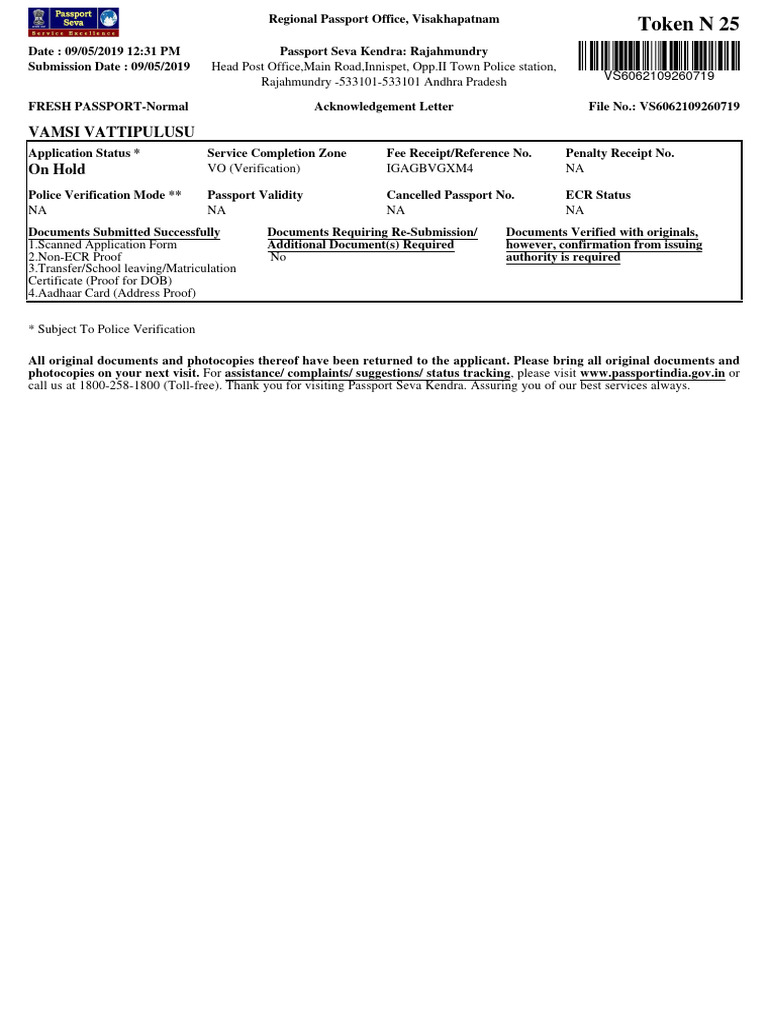 Passport Seva
Service Excellence

Regional Passport Office, Visakhapatnam

Token N 25

Date : 09/05/2019 12:31 PM
Submission Date : 09/05/2019

Passport Seva Kendra: Rajahmundry
Head Post Office,Main Road,Innispet, Opp.II Town Police station, Rajahmundry -533101-533101 Andhra Pradesh

VS6062109260719

FRESH PASSPORT-Normal

Acknowledgement Letter

File No.: VS6062109260719

VAMSI VATTIPULUSU

| Application Status * | Service Completion Zone | Fee Receipt/Reference No. | Penalty Receipt No. |
|---|---|---|---|
| On Hold | VO (Verification) | IGAGBVGXM4 | NA |
| Police Verification Mode ** | Passport Validity | Cancelled Passport No. | ECR Status |
| NA | NA | NA | NA |

Documents Submitted Successfully
1.Scanned Application Form
2.Non-ECR Proof
3.Transfer/School leaving/Matriculation Certificate (Proof for DOB)
4.Aadhaar Card (Address Proof)

Documents Requiring Re-Submission/ Additional Document(s) Required
No

Documents Verified with originals, however, confirmation from issuing authority is required

* Subject To Police Verification

All original documents and photocopies thereof have been returned to the applicant. Please bring all original documents and photocopies on your next visit. For assistance/ complaints/ suggestions/ status tracking, please visit www.passportindia.gov.in or call us at 1800-258-1800 (Toll-free). Thank you for visiting Passport Seva Kendra. Assuring you of our best services always.